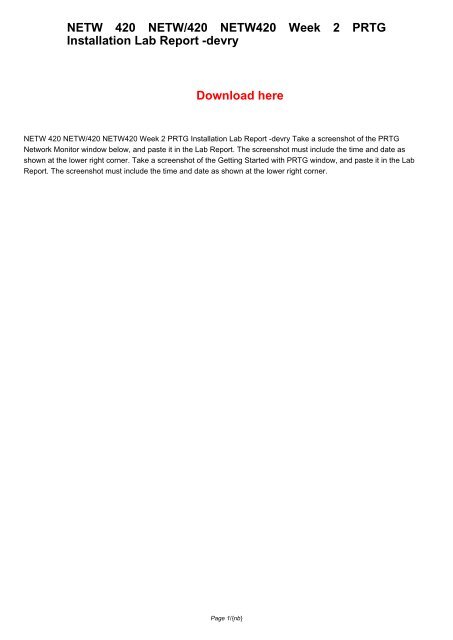 NETW 420 NETW/420 NETW420 Week 2 PRTG Installation Lab Report -devry

Download here

NETW 420 NETW/420 NETW420 Week 2 PRTG Installation Lab Report -devry Take a screenshot of the PRTG Network Monitor window below, and paste it in the Lab Report. The screenshot must include the time and date as shown at the lower right corner. Take a screenshot of the Getting Started with PRTG window, and paste it in the Lab Report. The screenshot must include the time and date as shown at the lower right corner.

Page 1/{nb}